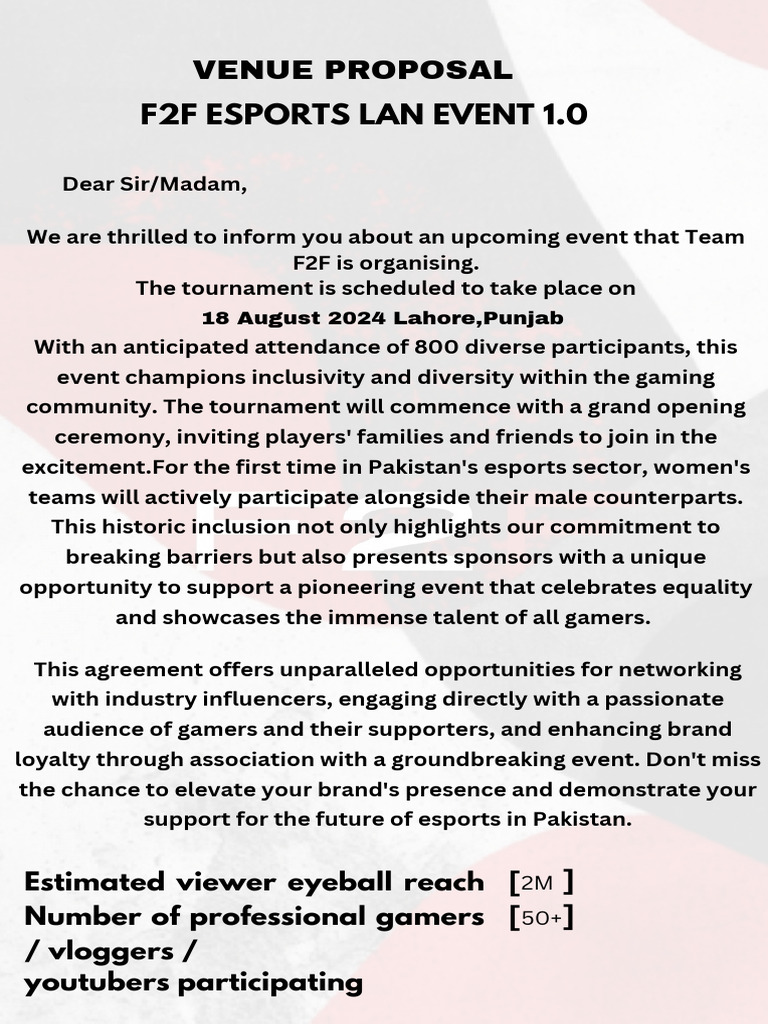 VENUE PROPOSAL
F2F ESPORTS LAN EVENT 1.0

Dear Sir/Madam,

We are thrilled to inform you about an upcoming event that Team F2F is organising.
The tournament is scheduled to take place on
18 August 2024 Lahore,Punjab
With an anticipated attendance of 800 diverse participants, this event champions inclusivity and diversity within the gaming community. The tournament will commence with a grand opening ceremony, inviting players' families and friends to join in the excitement.For the first time in Pakistan's esports sector, women's teams will actively participate alongside their male counterparts. This historic inclusion not only highlights our commitment to breaking barriers but also presents sponsors with a unique opportunity to support a pioneering event that celebrates equality and showcases the immense talent of all gamers.

This agreement offers unparalleled opportunities for networking with industry influencers, engaging directly with a passionate audience of gamers and their supporters, and enhancing brand loyalty through association with a groundbreaking event. Don't miss the chance to elevate your brand's presence and demonstrate your support for the future of esports in Pakistan.

Estimated viewer eyeball reach [2M ]
Number of professional gamers [50+]
/ vloggers /
youtubers participating